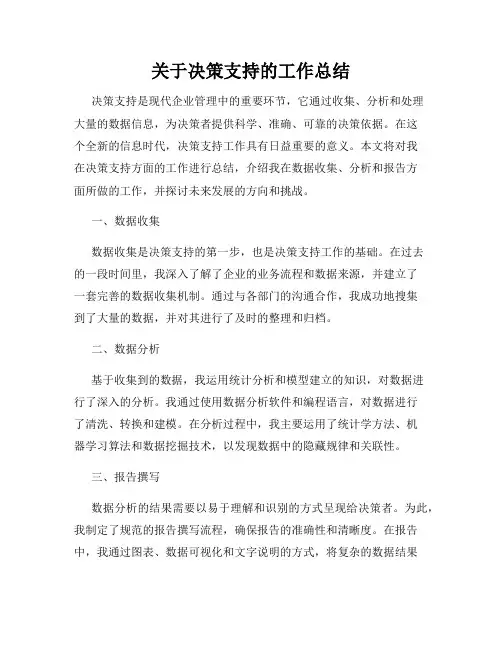 关于决策支持的工作总结

决策支持是现代企业管理中的重要环节，它通过收集、分析和处理大量的数据信息，为决策者提供科学、准确、可靠的决策依据。在这个全新的信息时代，决策支持工作具有日益重要的意义。本文将对我在决策支持方面的工作进行总结，介绍我在数据收集、分析和报告方面所做的工作，并探讨未来发展的方向和挑战。

一、数据收集

数据收集是决策支持的第一步，也是决策支持工作的基础。在过去的一段时间里，我深入了解了企业的业务流程和数据来源，并建立了一套完善的数据收集机制。通过与各部门的沟通合作，我成功地搜集到了大量的数据，并对其进行了及时的整理和归档。

二、数据分析

基于收集到的数据，我运用统计分析和模型建立的知识，对数据进行了深入的分析。我通过使用数据分析软件和编程语言，对数据进行了清洗、转换和建模。在分析过程中，我主要运用了统计学方法、机器学习算法和数据挖掘技术，以发现数据中的隐藏规律和关联性。

三、报告撰写

数据分析的结果需要以易于理解和识别的方式呈现给决策者。为此，我制定了规范的报告撰写流程，确保报告的准确性和清晰度。在报告中，我通过图表、数据可视化和文字说明的方式，将复杂的数据结果